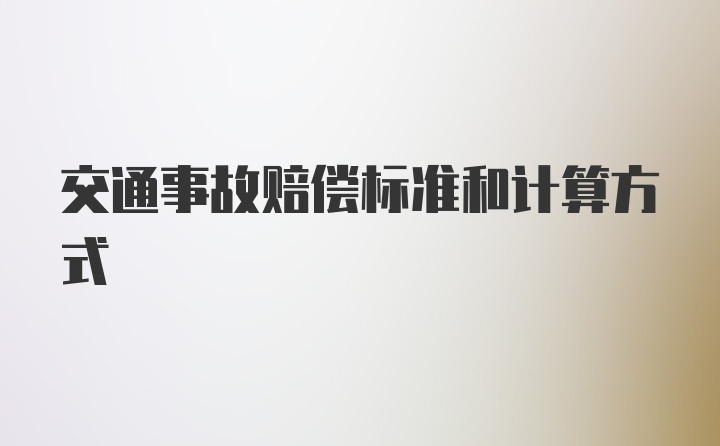 交通事故赔偿标准和计算方式